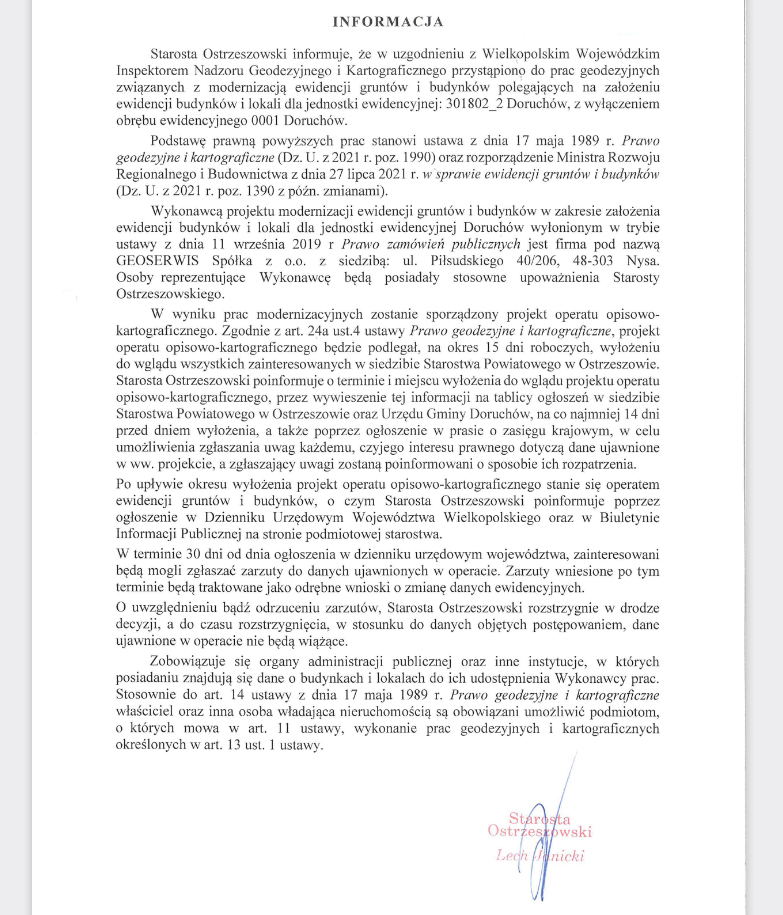 INFORMACJA

Starosta Ostrzeszowski informuje, że w uzgodnieniu z Wielkopolskim Wojewódzkim Inspektorem Nadzoru Geodezyjnego i Kartograficznego przystąpiono do prac geodezyjnych związanych z modernizacją ewidencji gruntów i budynków polegających na założeniu ewidencji budynków i lokali dla jednostki ewidencyjnej: 301802_2 Doruchów, z wyłączeniem obrębu ewidencyjnego 0001 Doruchów.

Podstawę prawną powyższych prac stanowi ustawa z dnia 17 maja 1989 r. Prawo geodezyjne i kartograficzne (Dz. U. z 2021 r. poz. 1990) oraz rozporządzenie Ministra Rozwoju Regionalnego i Budownictwa z dnia 27 lipca 2021 r. w sprawie ewidencji gruntów i budynków (Dz. U. z 2021 r. poz. 1390 z późn. zmianami).

Wykonawcą projektu modernizacji ewidencji gruntów i budynków w zakresie założenia ewidencji budynków i lokali dla jednostki ewidencyjnej Doruchów wyłonionym w trybie ustawy z dnia 11 września 2019 r Prawo zamówień publicznych jest firma pod nazwą GEOSERWIS Spółka z o.o. z siedzibą: ul. Piłsudskiego 40/206, 48-303 Nysa. Osoby reprezentujące Wykonawcę będą posiadały stosowne upoważnienia Starosty Ostrzeszowskiego.

W wyniku prac modernizacyjnych zostanie sporządzony projekt operatu opisowo-kartograficznego. Zgodnie z art. 24a ust.4 ustawy Prawo geodezyjne i kartograficzne, projekt operatu opisowo-kartograficznego będzie podlegał, na okres 15 dni roboczych, wyłożeniu do wglądu wszystkich zainteresowanych w siedzibie Starostwa Powiatowego w Ostrzeszowie. Starosta Ostrzeszowski poinformuje o terminie i miejscu wyłożenia do wglądu projektu operatu opisowo-kartograficznego, przez wywieszenie tej informacji na tablicy ogłoszeń w siedzibie Starostwa Powiatowego w Ostrzeszowie oraz Urzędu Gminy Doruchów, na co najmniej 14 dni przed dniem wyłożenia, a także poprzez ogłoszenie w prasie o zasięgu krajowym, w celu umożliwienia zgłaszania uwag każdemu, czyjego interesu prawnego dotyczą dane ujawnione w ww. projekcie, a zgłaszający uwagi zostaną poinformowani o sposobie ich rozpatrzenia.

Po upływie okresu wyłożenia projekt operatu opisowo-kartograficznego stanie się operatem ewidencji gruntów i budynków, o czym Starosta Ostrzeszowski poinformuje poprzez ogłoszenie w Dzienniku Urzędowym Województwa Wielkopolskiego oraz w Biuletynie Informacji Publicznej na stronie podmiotowej starostwa.

W terminie 30 dni od dnia ogłoszenia w dzienniku urzędowym województwa, zainteresowani będą mogli zgłaszać zarzuty do danych ujawnionych w operacie. Zarzuty wniesione po tym terminie będą traktowane jako odrębne wnioski o zmianę danych ewidencyjnych.

O uwzględnieniu bądź odrzuceniu zarzutów, Starosta Ostrzeszowski rozstrzygnie w drodze decyzji, a do czasu rozstrzygnięcia, w stosunku do danych objętych postępowaniem, dane ujawnione w operacie nie będą wiążące.

Zobowiązuje się organy administracji publicznej oraz inne instytucje, w których posiadaniu znajdują się dane o budynkach i lokalach do ich udostępnienia Wykonawcy prac. Stosownie do art. 14 ustawy z dnia 17 maja 1989 r. Prawo geodezyjne i kartograficzne właściciel oraz inna osoba władająca nieruchomością są obowiązani umożliwić podmiotom, o których mowa w art. 11 ustawy, wykonanie prac geodezyjnych i kartograficznych określonych w art. 13 ust. 1 ustawy.

Starosta
Ostrzeszowski
Lech Janicki